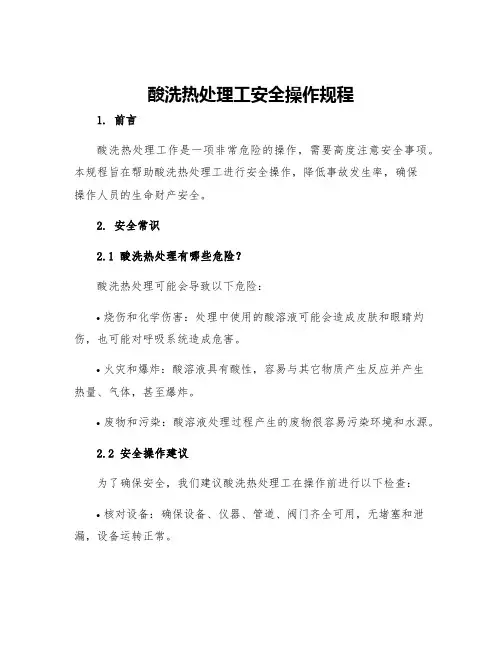 酸洗热处理工安全操作规程

1. 前言

酸洗热处理工作是一项非常危险的操作，需要高度注意安全事项。本规程旨在帮助酸洗热处理工进行安全操作，降低事故发生率，确保操作人员的生命财产安全。

2. 安全常识

2.1 酸洗热处理有哪些危险？

酸洗热处理可能会导致以下危险：

• 烧伤和化学伤害：处理中使用的酸溶液可能会造成皮肤和眼睛灼伤，也可能对呼吸系统造成危害。

• 火灾和爆炸：酸溶液具有酸性，容易与其它物质产生反应并产生热量、气体，甚至爆炸。

• 废物和污染：酸溶液处理过程产生的废物很容易污染环境和水源。

2.2 安全操作建议

为了确保安全，我们建议酸洗热处理工在操作前进行以下检查：

• 核对设备：确保设备、仪器、管道、阀门齐全可用，无堵塞和泄漏，设备运转正常。